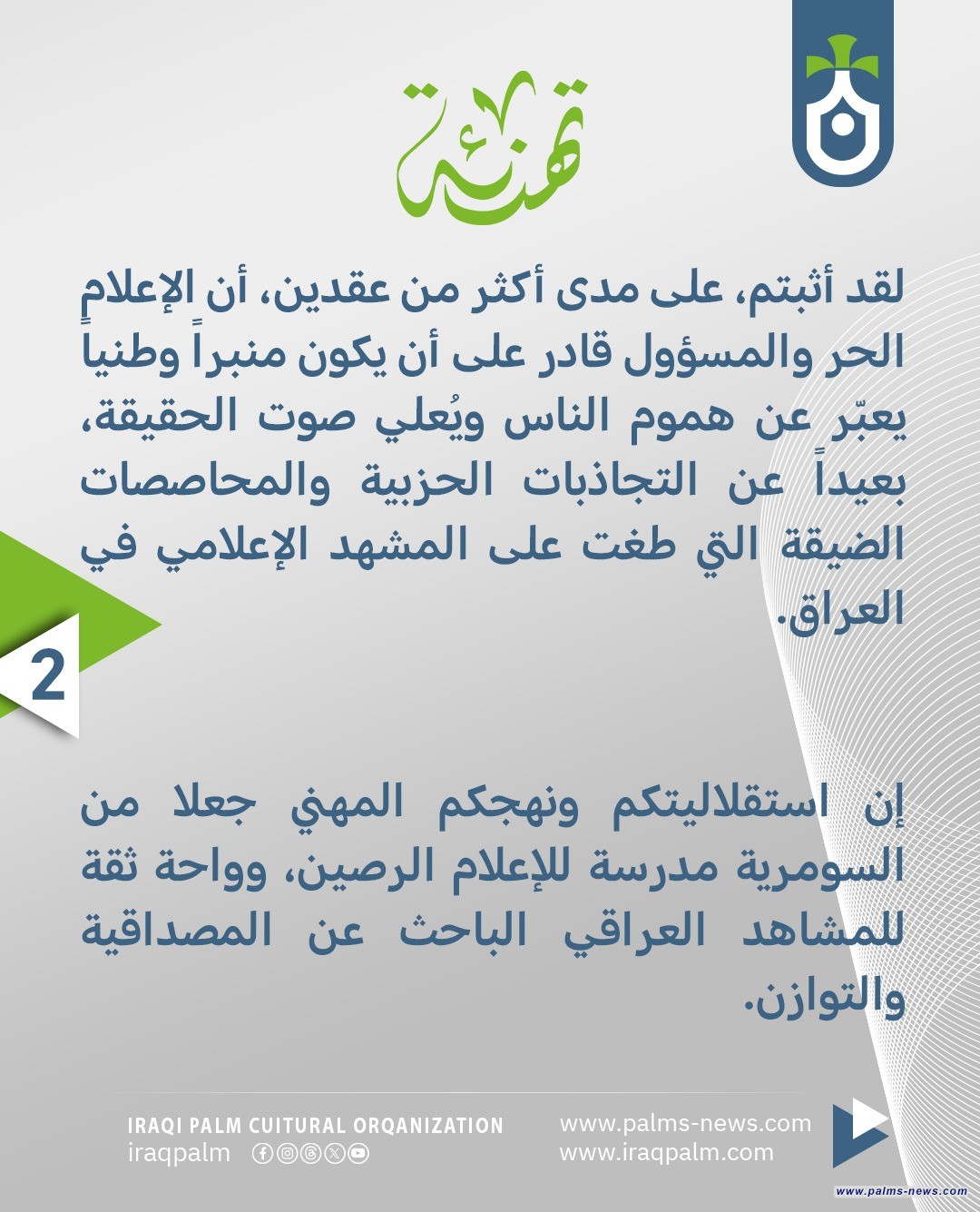 تهنئة

لقد أثبتم، على مدى أكثر من عقدين، أن الإعلام الحر والمسؤول قادر على أن يكون منبراً وطنياً يعبّر عن هموم الناس ويُعلي صوت الحقيقة، بعيداً عن التجاذبات الحزبية والمحاصصات الضيقة التي طغت على المشهد الإعلامي في العراق.

2

إن استقلاليتكم ونهجكم المهني جعلا من السومرية مدرسة للإعلام الرصين، وواحة ثقة للمشاهد العراقي الباحث عن المصداقية والتوازن.

IRAQI PALM CUITURAL ORQANIZATION
iraqpalm

www.palms-news.com
www.iraqpalm.com

www.palms-news.com